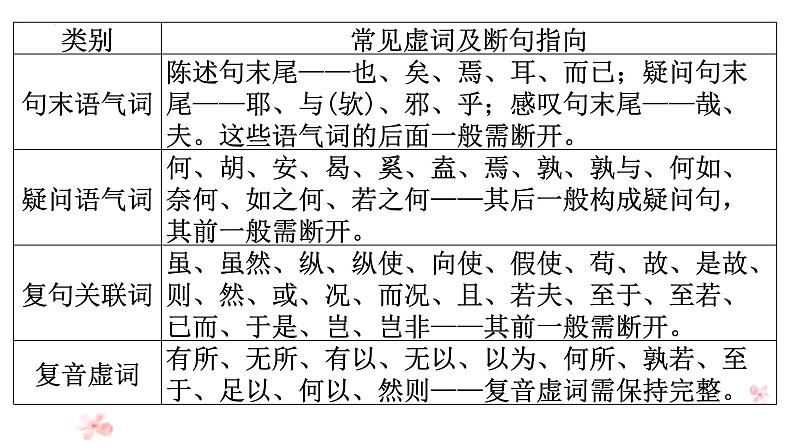 | 类别 | 常见虚词及断句指向 |
|---|---|
| 句末语气词 | 陈述句末尾——也、矣、焉、耳、而已；疑问句末尾——耶、与(欤)、邪、乎；感叹句末尾——哉、夫。这些语气词的后面一般需断开。 |
| 疑问语气词 | 何、胡、安、曷、奚、盍、焉、孰、孰与、何如、奈何、如之何、若之何——其后一般构成疑问句，其前一般需断开。 |
| 复句关联词 | 虽、虽然、纵、纵使、向使、假使、苟、故、是故、则、然、或、况、而况、且、若夫、至于、至若、已而、于是、岂、岂非——其前一般需断开。 |
| 复音虚词 | 有所、无所、有以、无以、以为、何所、孰若、至于、足以、何以、然则——复音虚词需保持完整。 |